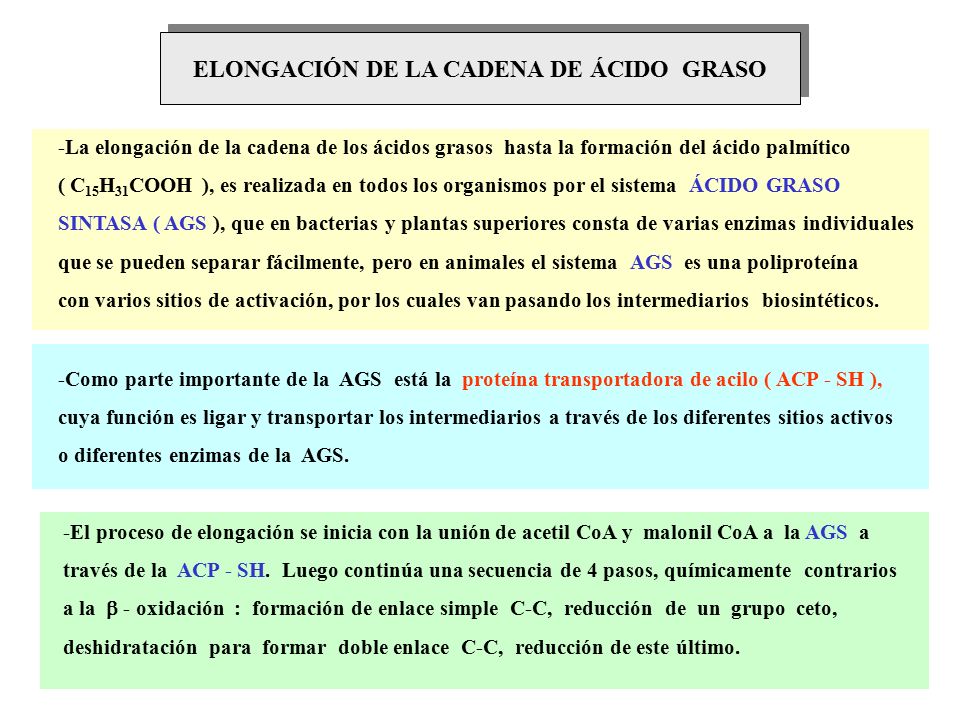 ELONGACIÓN DE LA CADENA DE ÁCIDO GRASO

-La elongación de la cadena de los ácidos grasos hasta la formación del ácido palmítico ( $C_{15}H_{31}COOH$ ), es realizada en todos los organismos por el sistema ÁCIDO GRASO SINTASA ( AGS ), que en bacterias y plantas superiores consta de varias enzimas individuales que se pueden separar fácilmente, pero en animales el sistema AGS es una poliproteína con varios sitios de activación, por los cuales van pasando los intermediarios biosintéticos.

-Como parte importante de la AGS está la proteína transportadora de acilo ( ACP - SH ), cuya función es ligar y transportar los intermediarios a través de los diferentes sitios activos o diferentes enzimas de la AGS.

-El proceso de elongación se inicia con la unión de acetil CoA y malonil CoA a la AGS a través de la ACP - SH. Luego continúa una secuencia de 4 pasos, químicamente contrarios a la $\beta$ - oxidación : formación de enlace simple C-C, reducción de un grupo ceto, deshidratación para formar doble enlace C-C, reducción de este último.